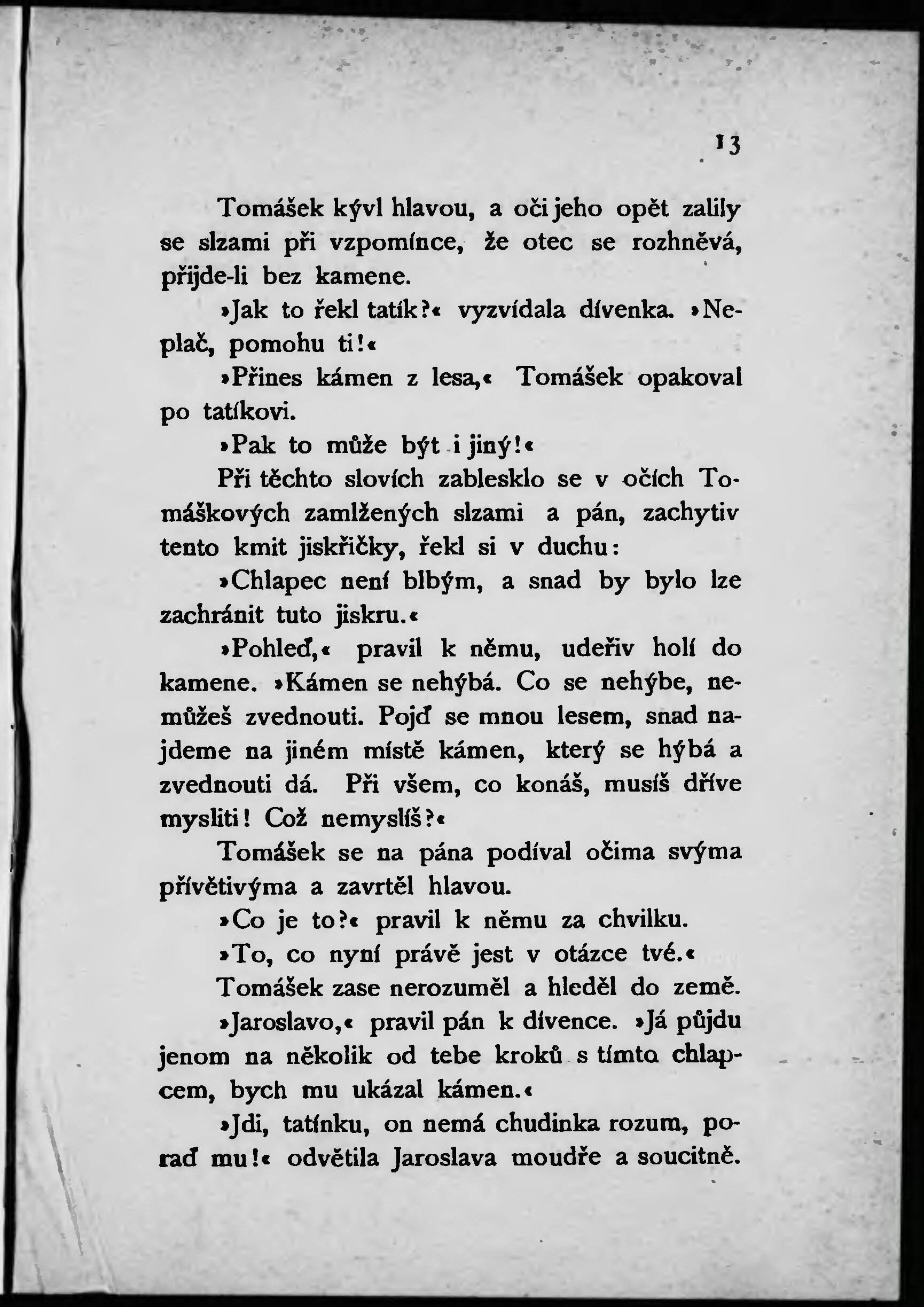 13

Tomášek kývl hlavou, a oči jeho opět zalily se slzami při vzpomínce, že otec se rozhněvá, přijde-li bez kamene.

»Jak to řekl tatík?« vyzvídala dívenka. »Neplač, pomohu ti!«

»Přines kámen z lesa,« Tomášek opakoval po tatíkovi.

»Pak to může být i jiný!«

Při těchto slovích zablesklo se v očích Tomáškových zamlžených slzami a pán, zachytiv tento kmit jiskřičky, řekl si v duchu:

»Chlapec není blbým, a snad by bylo lze zachránit tuto jiskru.«

»Pohleď,« pravil k němu, udeřiv holí do kamene. »Kámen se nehýbá. Co se nehýbe, nemůžeš zvednouti. Pojď se mnou lesem, snad najdeme na jiném místě kámen, který se hýbá a zvednouti dá. Při všem, co konáš, musíš dříve mysliti! Což nemyslíš?«

Tomášek se na pána podíval očima svýma přívětivýma a zavrtěl hlavou.

»Co je to?« pravil k němu za chvilku.

»To, co nyní právě jest v otázce tvé.«

Tomášek zase nerozuměl a hleděl do země.

»Jaroslavo,« pravil pán k dívence. »Já půjdu jenom na několik od tebe kroků s tímto chlapcem, bych mu ukázal kámen.«

»Jdi, tatínku, on nemá chudinka rozum, poraď mu!« odvětila Jaroslava moudře a soucitně.